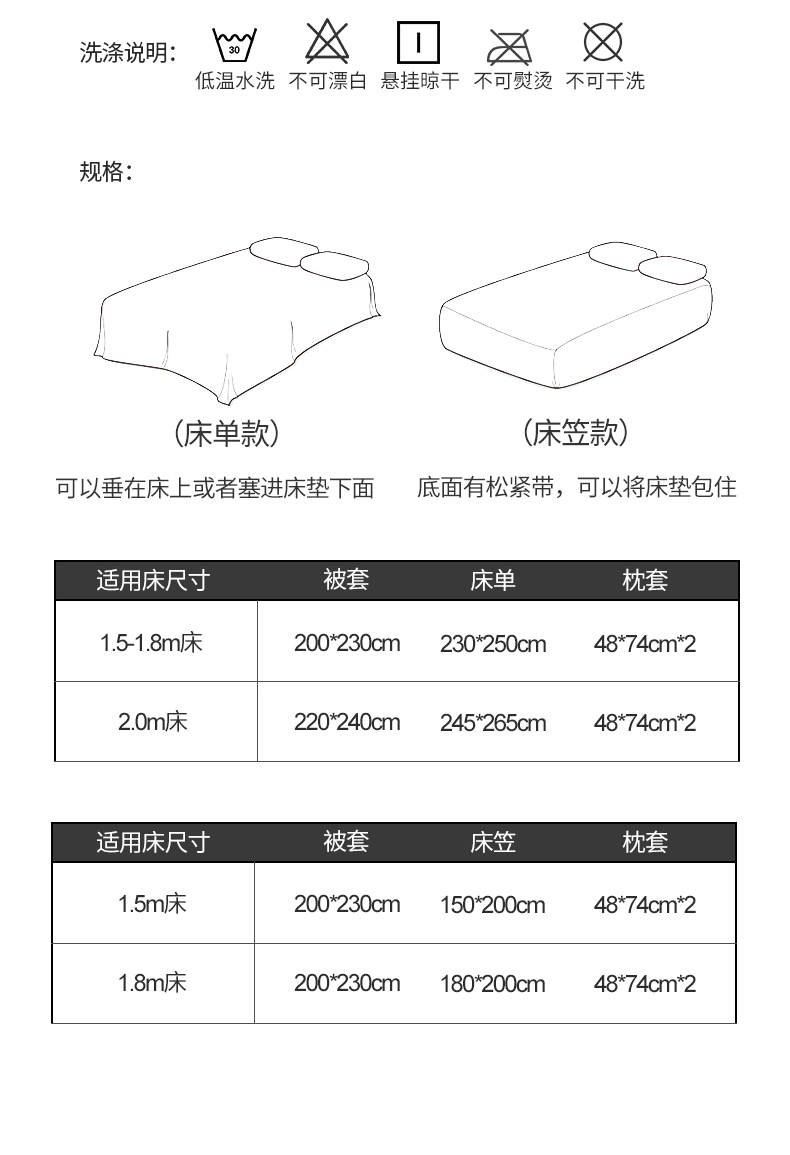 洗涤说明：

30
低温水洗 不可漂白 悬挂晾干 不可熨烫 不可干洗

规格：

（床单款）
可以垂在床上或者塞进床垫下面

（床笠款）
底面有松紧带，可以将床垫包住

| 适用床尺寸 | 被套 | 床单 | 枕套 |
|---|---|---|---|
| 1.5-1.8m床 | 200*230cm | 230*250cm | 48*74cm*2 |
| 2.0m床 | 220*240cm | 245*265cm | 48*74cm*2 |

| 适用床尺寸 | 被套 | 床笠 | 枕套 |
|---|---|---|---|
| 1.5m床 | 200*230cm | 150*200cm | 48*74cm*2 |
| 1.8m床 | 200*230cm | 180*200cm | 48*74cm*2 |